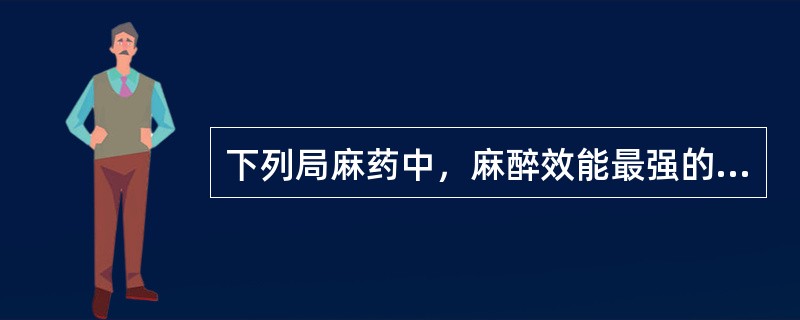 下列局麻药中，麻醉效能最强的...